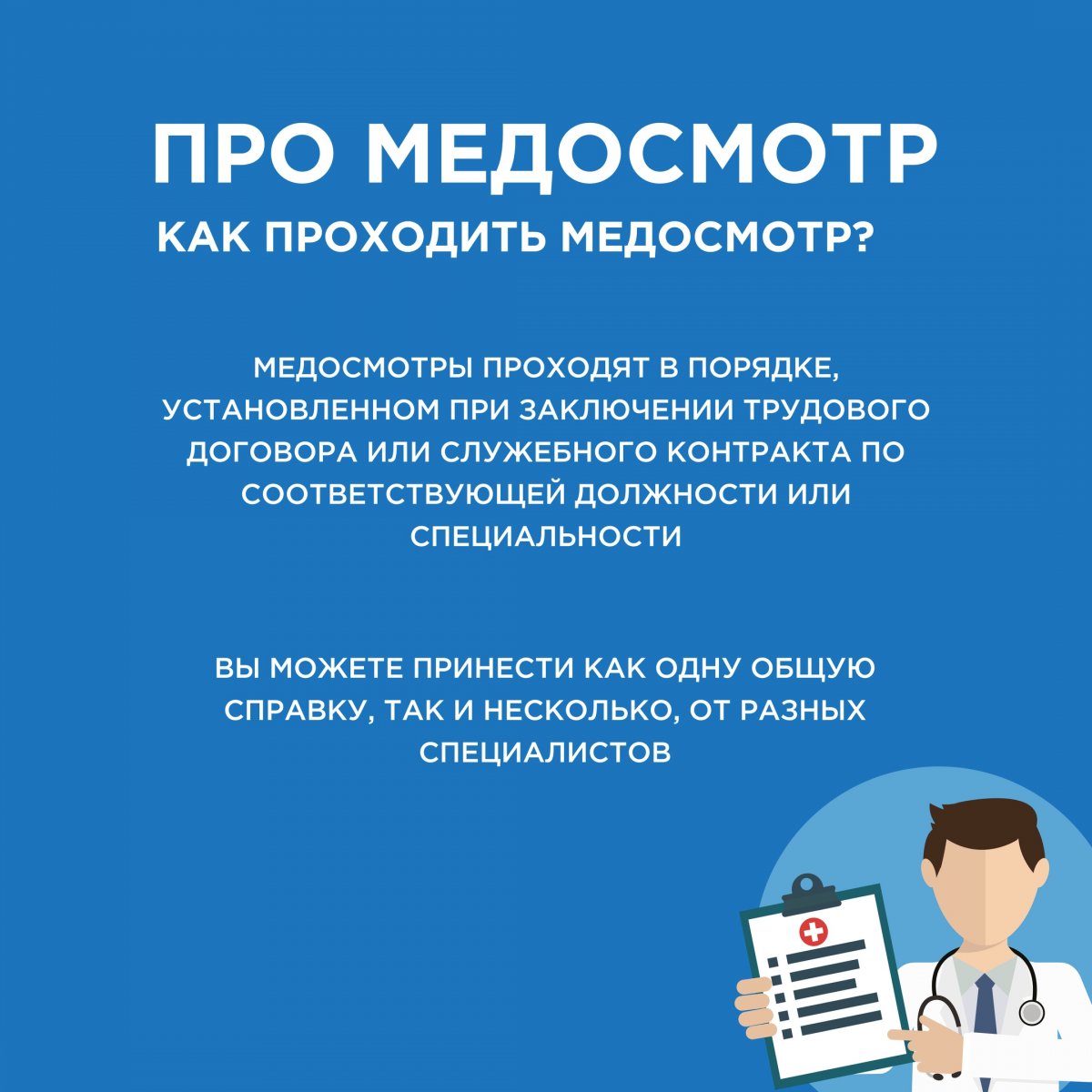 ПРО МЕДОСМОТР
КАК ПРОХОДИТЬ МЕДОСМОТР?

МЕДОСМОТРЫ ПРОХОДЯТ В ПОРЯДКЕ, УСТАНОВЛЕННОМ ПРИ ЗАКЛЮЧЕНИИ ТРУДОВОГО ДОГОВОРА ИЛИ СЛУЖЕБНОГО КОНТРАКТА ПО СООТВЕТСТВУЮЩЕЙ ДОЛЖНОСТИ ИЛИ СПЕЦИАЛЬНОСТИ

ВЫ МОЖЕТЕ ПРИНЕСТИ КАК ОДНУ ОБЩУЮ СПРАВКУ, ТАК И НЕСКОЛЬКО, ОТ РАЗНЫХ СПЕЦИАЛИСТОВ